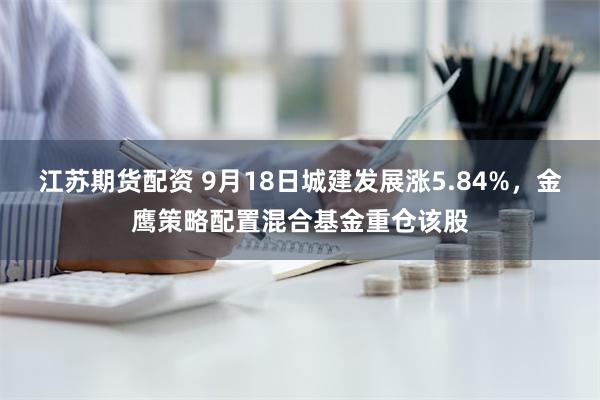 江苏期货配资 9月18日城建发展涨5.84%，金鹰策略配置混合基金重仓该股